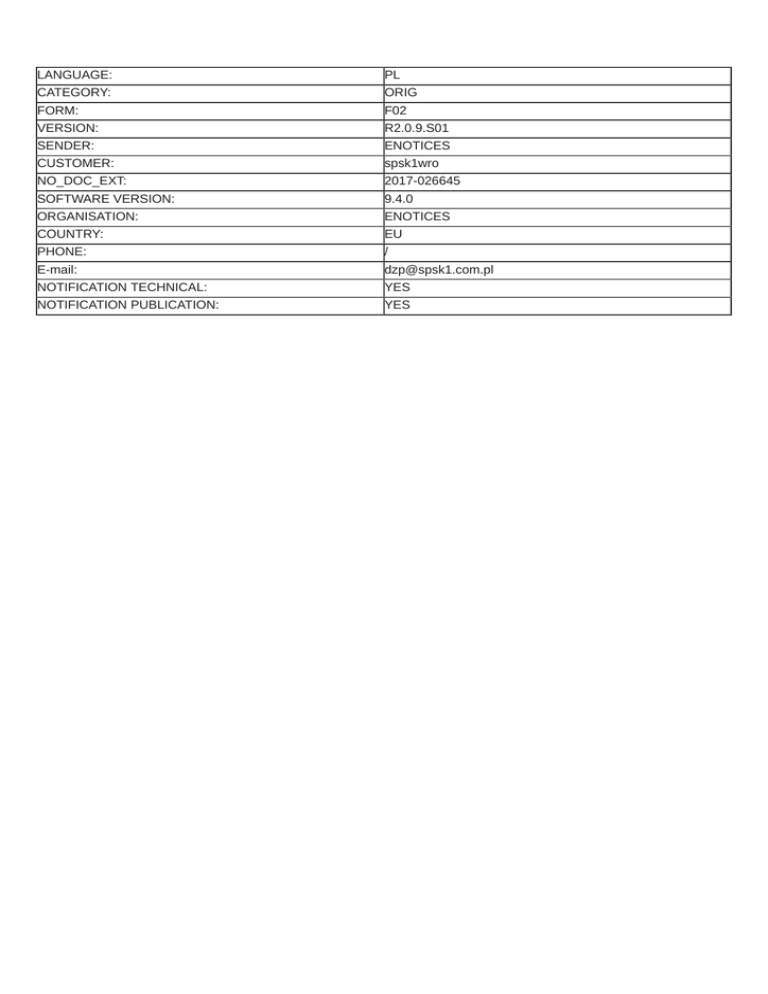 | LANGUAGE: | PL |
|---|---|
| CATEGORY: | ORIG |
| FORM: | F02 |
| VERSION: | R2.0.9.S01 |
| SENDER: | ENOTICES |
| CUSTOMER: | spsk1wro |
| NO_DOC_EXT: | 2017-026645 |
| SOFTWARE VERSION: | 9.4.0 |
| ORGANISATION: | ENOTICES |
| COUNTRY: | EU |
| PHONE: | / |
| E-mail: | dzp@spsk1.com.pl |
| NOTIFICATION TECHNICAL: | YES |
| NOTIFICATION PUBLICATION: | YES |